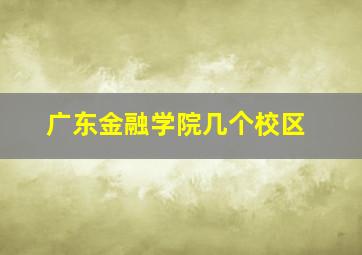 广东金融学院几个校区